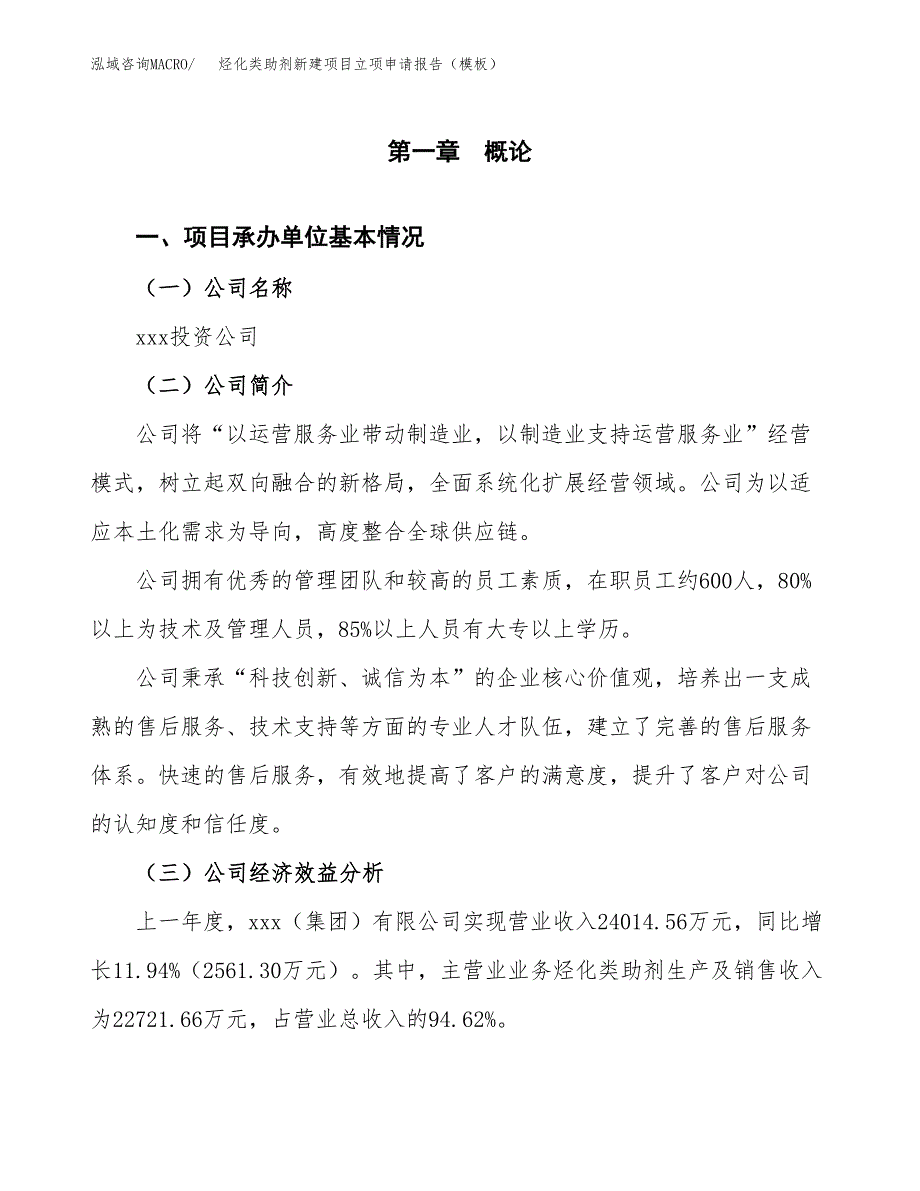 泓域咨询MACRO/　烃化类助剂新建项目立项申请报告（模板）

第一章　概论

一、项目承办单位基本情况

（一）公司名称

xxx投资公司

（二）公司简介

公司将“以运营服务业带动制造业，以制造业支持运营服务业”经营模式，树立起双向融合的新格局，全面系统化扩展经营领域。公司为以适应本土化需求为导向，高度整合全球供应链。

公司拥有优秀的管理团队和较高的员工素质，在职员工约600人，80%以上为技术及管理人员，85%以上人员有大专以上学历。

公司秉承“科技创新、诚信为本”的企业核心价值观，培养出一支成熟的售后服务、技术支持等方面的专业人才队伍，建立了完善的售后服务体系。快速的售后服务，有效地提高了客户的满意度，提升了客户对公司的认知度和信任度。

（三）公司经济效益分析

上一年度，xxx（集团）有限公司实现营业收入24014.56万元，同比增长11.94%（2561.30万元）。其中，主营业业务烃化类助剂生产及销售收入为22721.66万元，占营业总收入的94.62%。